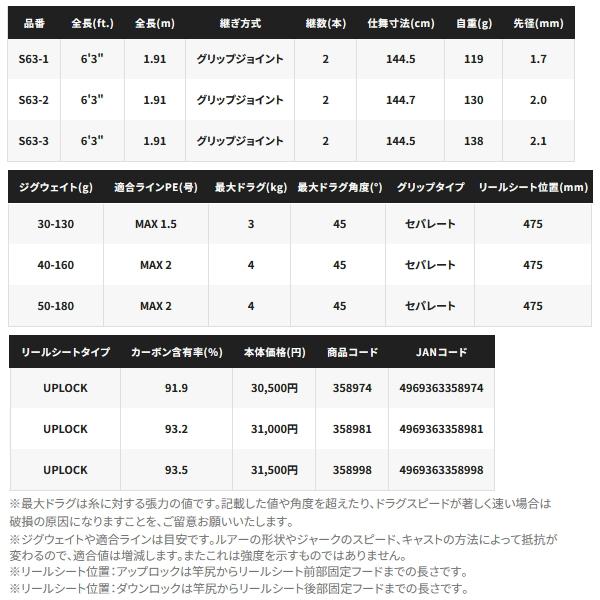 | 品番 | 全長(ft.) | 全長(m) | 継ぎ方式 | 継数(本) | 仕舞寸法(cm) | 自重(g) | 先径(mm) |
|---|---|---|---|---|---|---|---|
| S63-1 | 6'3" | 1.91 | グリップジョイント | 2 | 144.5 | 119 | 1.7 |
| S63-2 | 6'3" | 1.91 | グリップジョイント | 2 | 144.7 | 130 | 2.0 |
| S63-3 | 6'3" | 1.91 | グリップジョイント | 2 | 144.5 | 138 | 2.1 |

| ジグウェイト(g) | 適合ラインPE(号) | 最大ドラグ(kg) | 最大ドラグ角度(°) | グリップタイプ | リールシート位置(mm) |
|---|---|---|---|---|---|
| 30-130 | MAX 1.5 | 3 | 45 | セパレート | 475 |
| 40-160 | MAX 2 | 4 | 45 | セパレート | 475 |
| 50-180 | MAX 2 | 4 | 45 | セパレート | 475 |

| リールシートタイプ | カーボン含有率(%) | 本体価格(円) | 商品コード | JANコード |
|---|---|---|---|---|
| UPLOCK | 91.9 | 30,500円 | 358974 | 4969363358974 |
| UPLOCK | 93.2 | 31,000円 | 358981 | 4969363358981 |
| UPLOCK | 93.5 | 31,500円 | 358998 | 4969363358998 |

※最大ドラグは糸に対する張力の値です。記載した値や角度を超えたり、ドラグスピードが著しく速い場合は破損の原因になりますことを、ご留意お願いいたします。
※ジグウェイトや適合ラインは目安です。ルアーの形状やジャークのスピード、キャストの方法によって抵抗が変わるので、適合値は増減します。またこれは強度を示すものではありません。
※リールシート位置：アップロックは竿尻からリールシート前部固定フードまでの長さです。
※リールシート位置：ダウンロックは竿尻からリールシート後部固定フードまでの長さです。